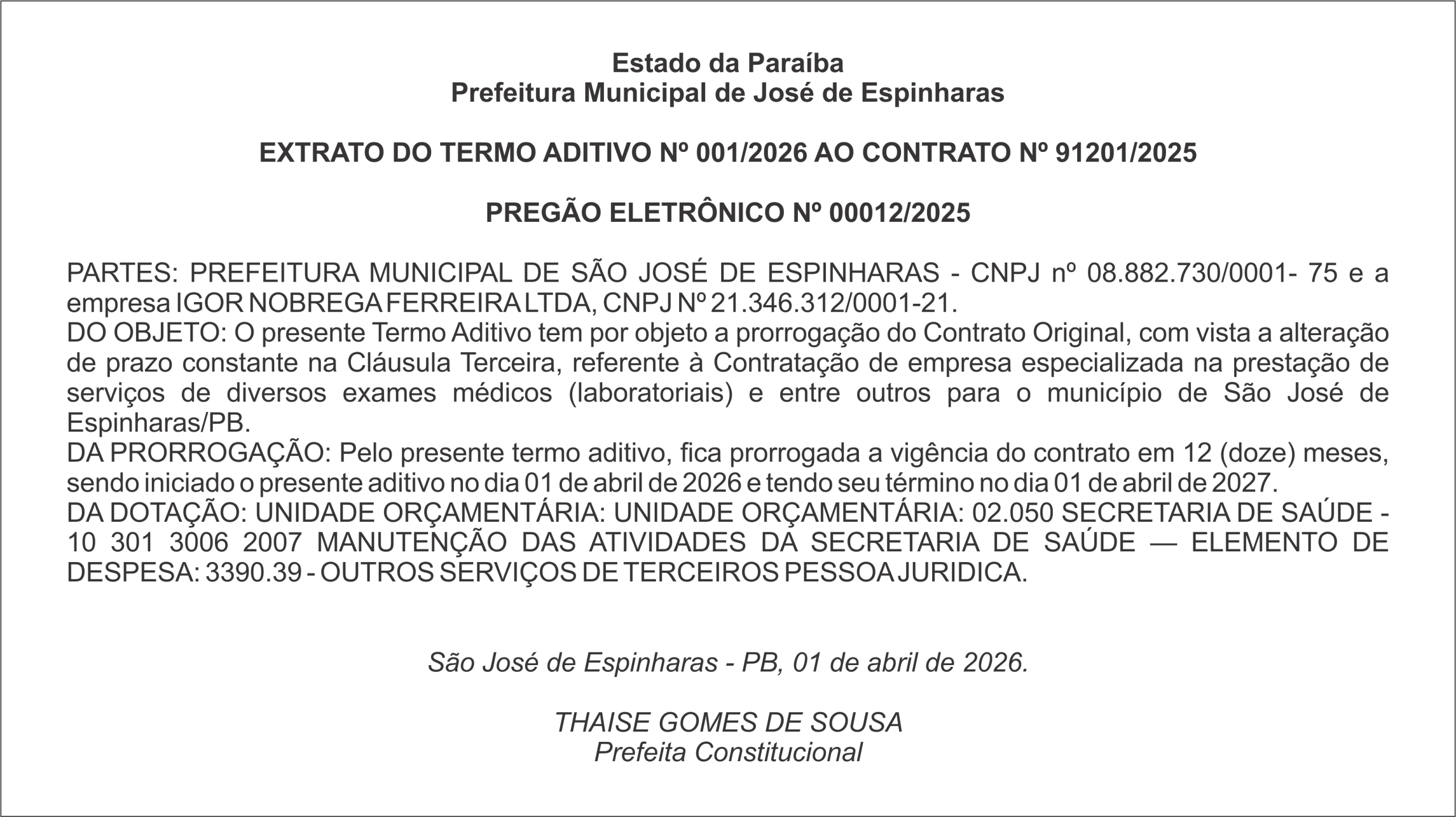 Estado da Paraíba
Prefeitura Municipal de José de Espinharas

EXTRATO DO TERMO ADITIVO Nº 001/2026 AO CONTRATO Nº 91201/2025

PREGÃO ELETRÔNICO Nº 00012/2025

PARTES: PREFEITURA MUNICIPAL DE SÃO JOSÉ DE ESPINHARAS - CNPJ nº 08.882.730/0001- 75 e a empresa IGOR NOBREGA FERREIRA LTDA, CNPJ Nº 21.346.312/0001-21.
DO OBJETO: O presente Termo Aditivo tem por objeto a prorrogação do Contrato Original, com vista a alteração de prazo constante na Cláusula Terceira, referente à Contratação de empresa especializada na prestação de serviços de diversos exames médicos (laboratoriais) e entre outros para o município de São José de Espinharas/PB.
DA PRORROGAÇÃO: Pelo presente termo aditivo, fica prorrogada a vigência do contrato em 12 (doze) meses, sendo iniciado o presente aditivo no dia 01 de abril de 2026 e tendo seu término no dia 01 de abril de 2027.
DA DOTAÇÃO: UNIDADE ORÇAMENTÁRIA: UNIDADE ORÇAMENTÁRIA: 02.050 SECRETARIA DE SAÚDE - 10 301 3006 2007 MANUTENÇÃO DAS ATIVIDADES DA SECRETARIA DE SAÚDE — ELEMENTO DE DESPESA: 3390.39 - OUTROS SERVIÇOS DE TERCEIROS PESSOA JURIDICA.

São José de Espinharas - PB, 01 de abril de 2026.

THAISE GOMES DE SOUSA
Prefeita Constitucional